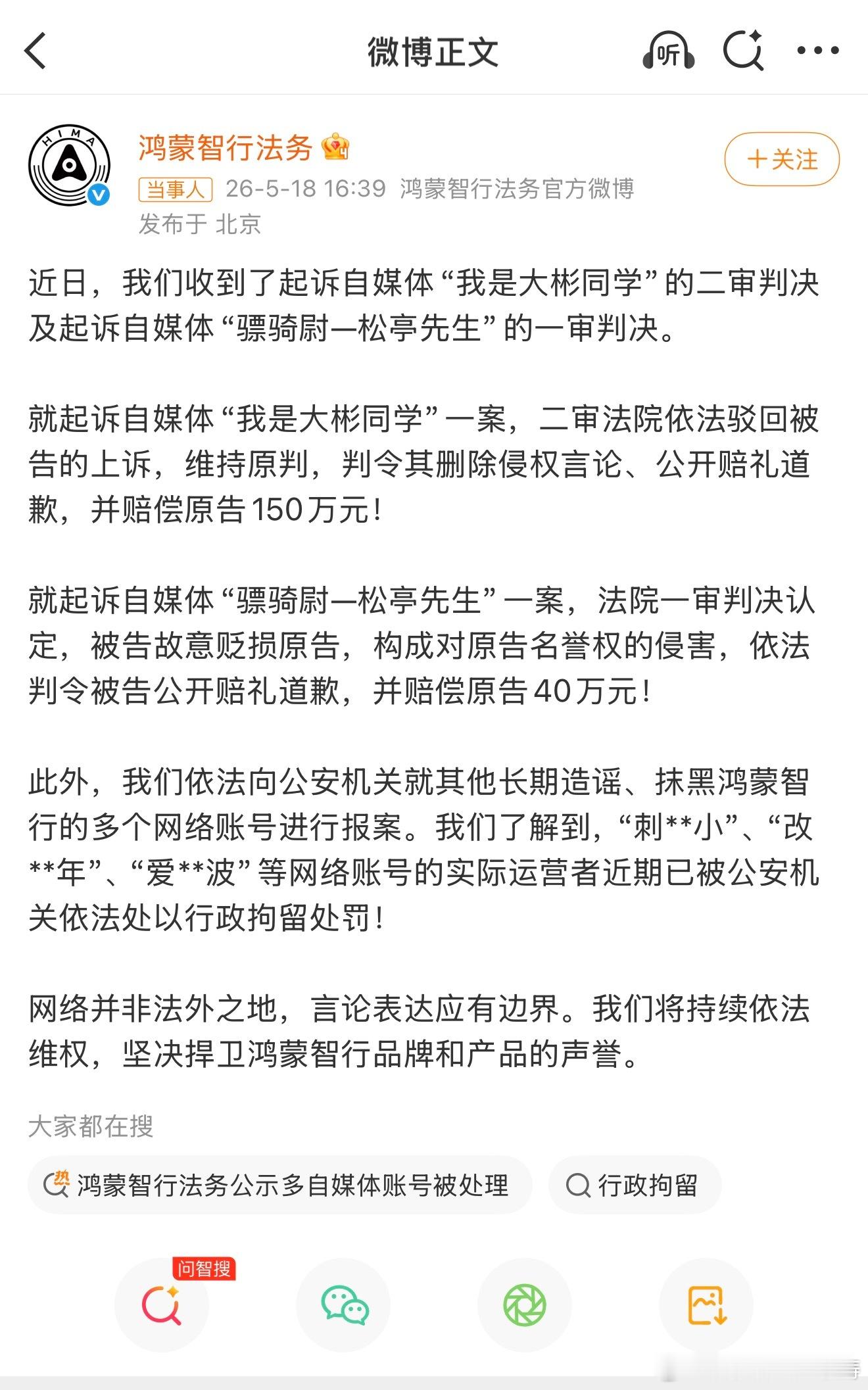 微博正文

听

HIMA

鸿蒙智行法务

+关注

当事人 26-5-18 16:39 鸿蒙智行法务官方微博
发布于 北京

近日，我们收到了起诉自媒体“我是大彬同学”的二审判决及起诉自媒体“骠骑尉一松亭先生”的一审判决。

就起诉自媒体“我是大彬同学”一案，二审法院依法驳回被告的上诉，维持原判，判令其删除侵权言论、公开赔礼道歉，并赔偿原告150万元！

就起诉自媒体“骠骑尉一松亭先生”一案，法院一审判决认定，被告故意贬损原告，构成对原告名誉权的侵害，依法判令被告公开赔礼道歉，并赔偿原告40万元！

此外，我们依法向公安机关就其他长期造谣、抹黑鸿蒙智行的多个网络账号进行报案。我们了解到，“刺**小”、“改**年”、“爱**波”等网络账号的实际运营者近期已被公安机关依法处以行政拘留处罚！

网络并非法外之地，言论表达应有边界。我们将持续依法维权，坚决捍卫鸿蒙智行品牌和产品的声誉。

大家都在搜

热 鸿蒙智行法务公示多自媒体账号被处理

行政拘留

问智搜